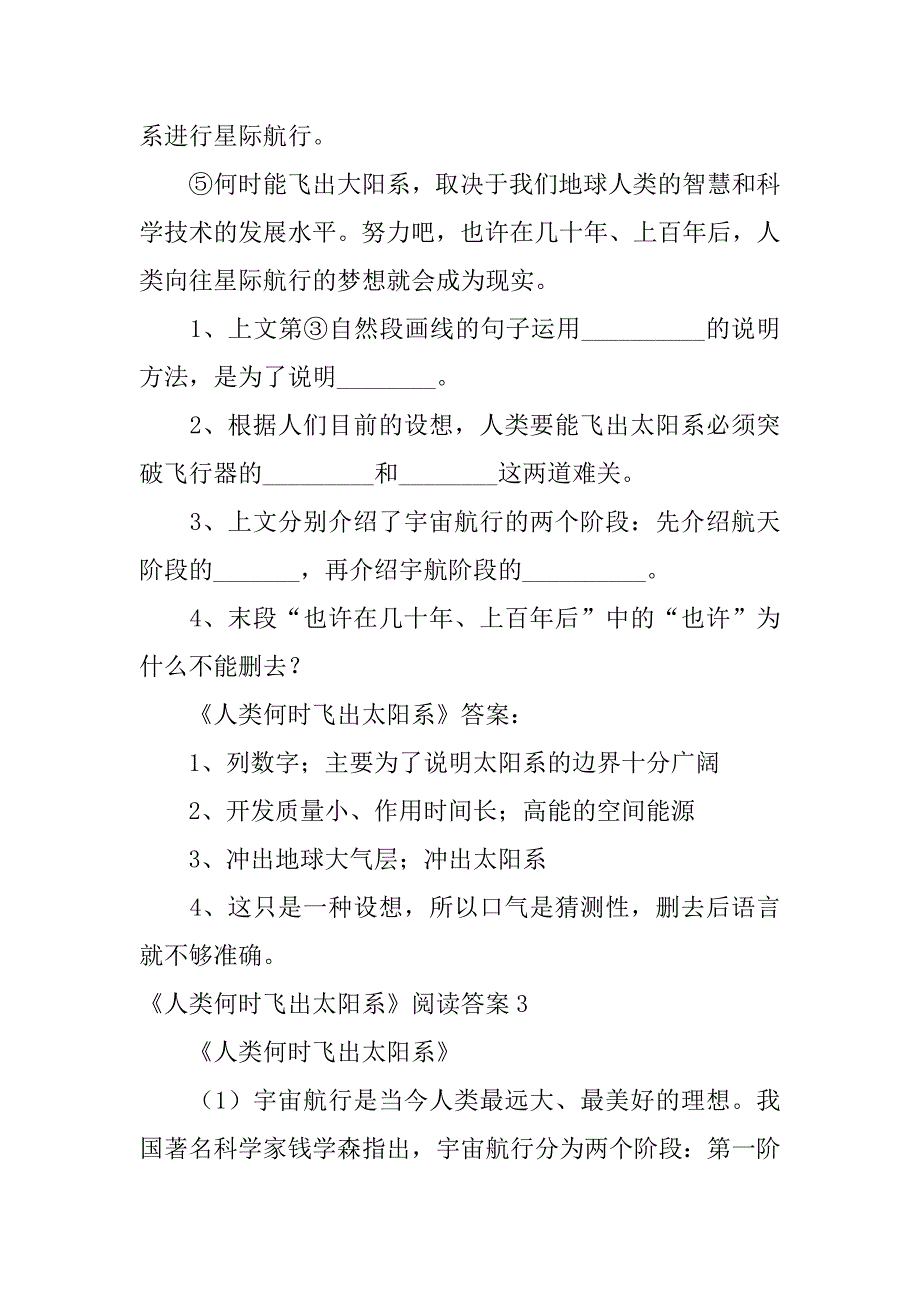 系进行星际航行。

⑤何时能飞出大阳系，取决于我们地球人类的智慧和科学技术的发展水平。努力吧，也许在几十年、上百年后，人类向往星际航行的梦想就会成为现实。

1、上文第③自然段画线的句子运用__________的说明方法，是为了说明________。

2、根据人们目前的设想，人类要能飞出太阳系必须突破飞行器的_________和________这两道难关。

3、上文分别介绍了宇宙航行的两个阶段：先介绍航天阶段的_______，再介绍宇航阶段的__________。

4、末段“也许在几十年、上百年后”中的“也许”为什么不能删去？

《人类何时飞出太阳系》答案：

1、列数字；主要为了说明太阳系的边界十分广阔

2、开发质量小、作用时间长；高能的空间能源

3、冲出地球大气层；冲出太阳系

4、这只是一种设想，所以口气是猜测性，删去后语言就不够准确。

《人类何时飞出太阳系》阅读答案 3

《人类何时飞出太阳系》

（1）宇宙航行是当今人类最远大、最美好的理想。我国著名科学家钱学森指出，宇宙航行分为两个阶段：第一阶